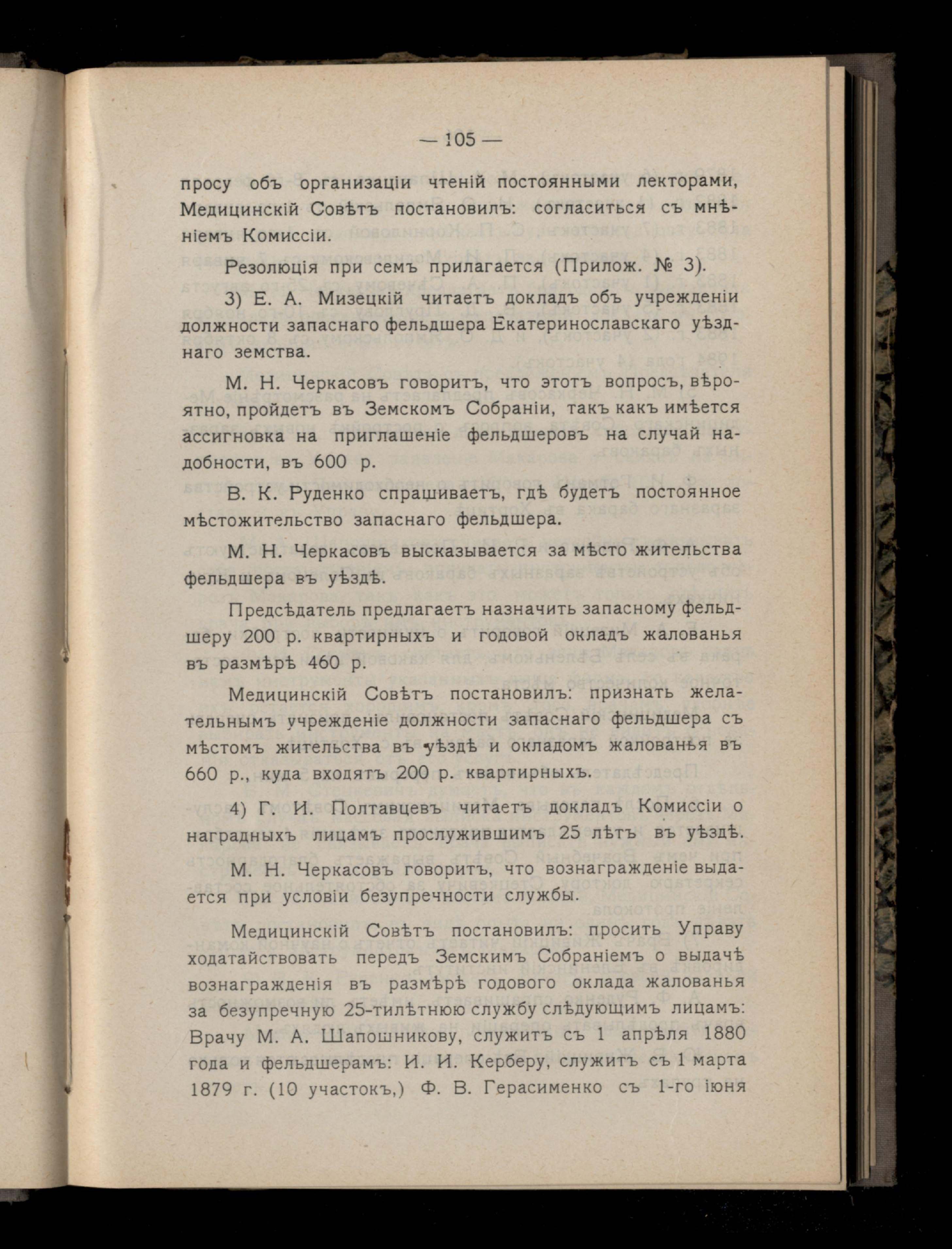 — 105 —

просу объ организаціи чтеній постоянными лекторами, Медицинскій Совѣтъ постановилъ: согласиться съ мнѣніемъ Комиссіи.

Резолюція при семъ прилагается (Прилож. № 3).

3) Е. А. Мизецкій читаетъ докладъ объ учрежденіи должности запаснаго фельдшера Екатеринославскаго уѣзднаго земства.

М. Н. Черкасовъ говоритъ, что этотъ вопросъ, вѣроятно, пройдетъ въ Земскомъ Собраніи, такъ какъ имѣется ассигновка на приглашеніе фельдшеровъ на случай надобности, въ 600 р.

В. К. Руденко спрашиваетъ, гдѣ будетъ постоянное мѣстожительство запаснаго фельдшера.

М. Н. Черкасовъ высказывается за мѣсто жительства фельдшера въ уѣздѣ.

Предсѣдатель предлагаетъ назначить запасному фельдшеру 200 р. квартирныхъ и годовой окладъ жалованья въ размѣрѣ 460 р.

Медицинскій Совѣтъ постановилъ: признать желательнымъ учрежденіе должности запаснаго фельдшера съ мѣстомъ жительства въ уѣздѣ и окладомъ жалованья въ 660 р., куда входятъ 200 р. квартирныхъ.

4) Г. И. Полтавцевъ читаетъ докладъ Комиссіи о наградныхъ лицамъ прослужившимъ 25 лѣтъ въ уѣздѣ.

М. Н. Черкасовъ говоритъ, что вознагражденіе выдается при условіи безупречности службы.

Медицинскій Совѣтъ постановилъ: просить Управу ходатайствовать передъ Земскимъ Собраніемъ о выдачѣ вознагражденія въ размѣрѣ годового оклада жалованья за безупречную 25-тилѣтнюю службу слѣдующимъ лицамъ: Врачу М. А. Шапошникову, служитъ съ 1 апрѣля 1880 года и фельдшерамъ: И. И. Керберу, служитъ съ 1 марта 1879 г. (10 участокъ,) Ф. В. Герасименко съ 1-го іюня